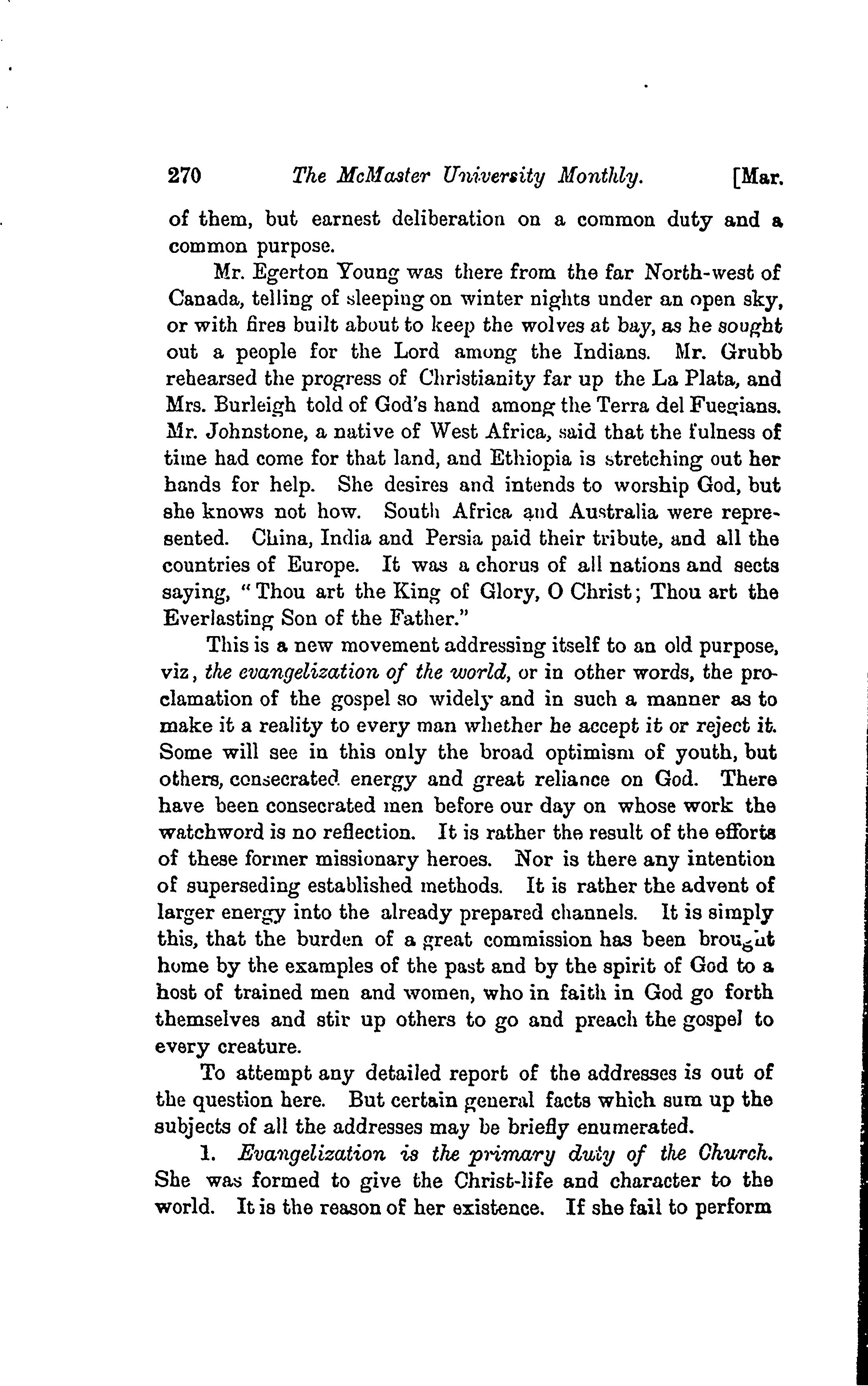 270 The McMaster University Monthly. [Mar.

of them, but earnest deliberation on a common duty and a common purpose.

Mr. Egerton Young was there from the far North-west of Canada, telling of sleeping on winter nights under an open sky, or with fires built about to keep the wolves at bay, as he sought out a people for the Lord among the Indians. Mr. Grubb rehearsed the progress of Christianity far up the La Plata, and Mrs. Burleigh told of God's hand among the Terra del Fuegians. Mr. Johnstone, a native of West Africa, said that the fulness of time had come for that land, and Ethiopia is stretching out her hands for help. She desires and intends to worship God, but she knows not how. South Africa and Australia were represented. China, India and Persia paid their tribute, and all the countries of Europe. It was a chorus of all nations and sects saying, "Thou art the King of Glory, O Christ; Thou art the Everlasting Son of the Father."

This is a new movement addressing itself to an old purpose, viz, the evangelization of the world, or in other words, the proclamation of the gospel so widely and in such a manner as to make it a reality to every man whether he accept it or reject it. Some will see in this only the broad optimism of youth, but others, consecrated energy and great reliance on God. There have been consecrated men before our day on whose work the watchword is no reflection. It is rather the result of the efforts of these former missionary heroes. Nor is there any intention of superseding established methods. It is rather the advent of larger energy into the already prepared channels. It is simply this, that the burden of a great commission has been brought home by the examples of the past and by the spirit of God to a host of trained men and women, who in faith in God go forth themselves and stir up others to go and preach the gospel to every creature.

To attempt any detailed report of the addresses is out of the question here. But certain general facts which sum up the subjects of all the addresses may be briefly enumerated.

1. Evangelization is the primary duty of the Church. She was formed to give the Christ-life and character to the world. It is the reason of her existence. If she fail to perform